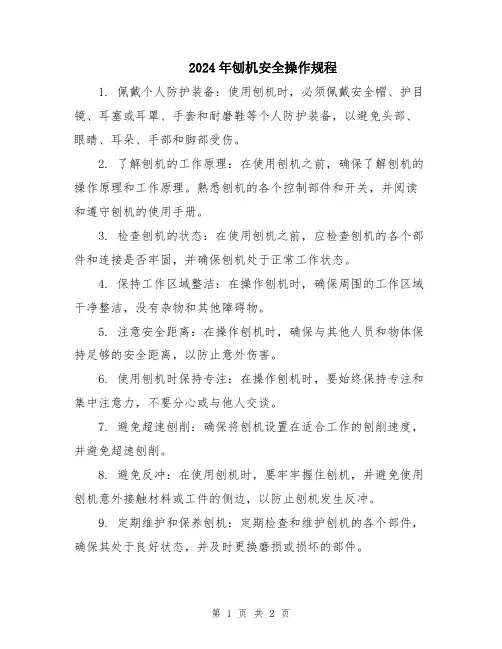 2024年刨机安全操作规程

1. 佩戴个人防护装备：使用刨机时，必须佩戴安全帽、护目镜、耳塞或耳罩、手套和耐磨鞋等个人防护装备，以避免头部、眼睛、耳朵、手部和脚部受伤。

2. 了解刨机的工作原理：在使用刨机之前，确保了解刨机的操作原理和工作原理。熟悉刨机的各个控制部件和开关，并阅读和遵守刨机的使用手册。

3. 检查刨机的状态：在使用刨机之前，应检查刨机的各个部件和连接是否牢固，并确保刨机处于正常工作状态。

4. 保持工作区域整洁：在操作刨机时，确保周围的工作区域干净整洁，没有杂物和其他障碍物。

5. 注意安全距离：在操作刨机时，确保与其他人员和物体保持足够的安全距离，以防止意外伤害。

6. 使用刨机时保持专注：在操作刨机时，要始终保持专注和集中注意力，不要分心或与他人交谈。

7. 避免超速刨削：确保将刨机设置在适合工作的刨削速度，并避免超速刨削。

8. 避免反冲：在使用刨机时，要牢牢握住刨机，并避免使用刨机意外接触材料或工件的侧边，以防止刨机发生反冲。

9. 定期维护和保养刨机：定期检查和维护刨机的各个部件，确保其处于良好状态，并及时更换磨损或损坏的部件。

第 1 页 共 2 页